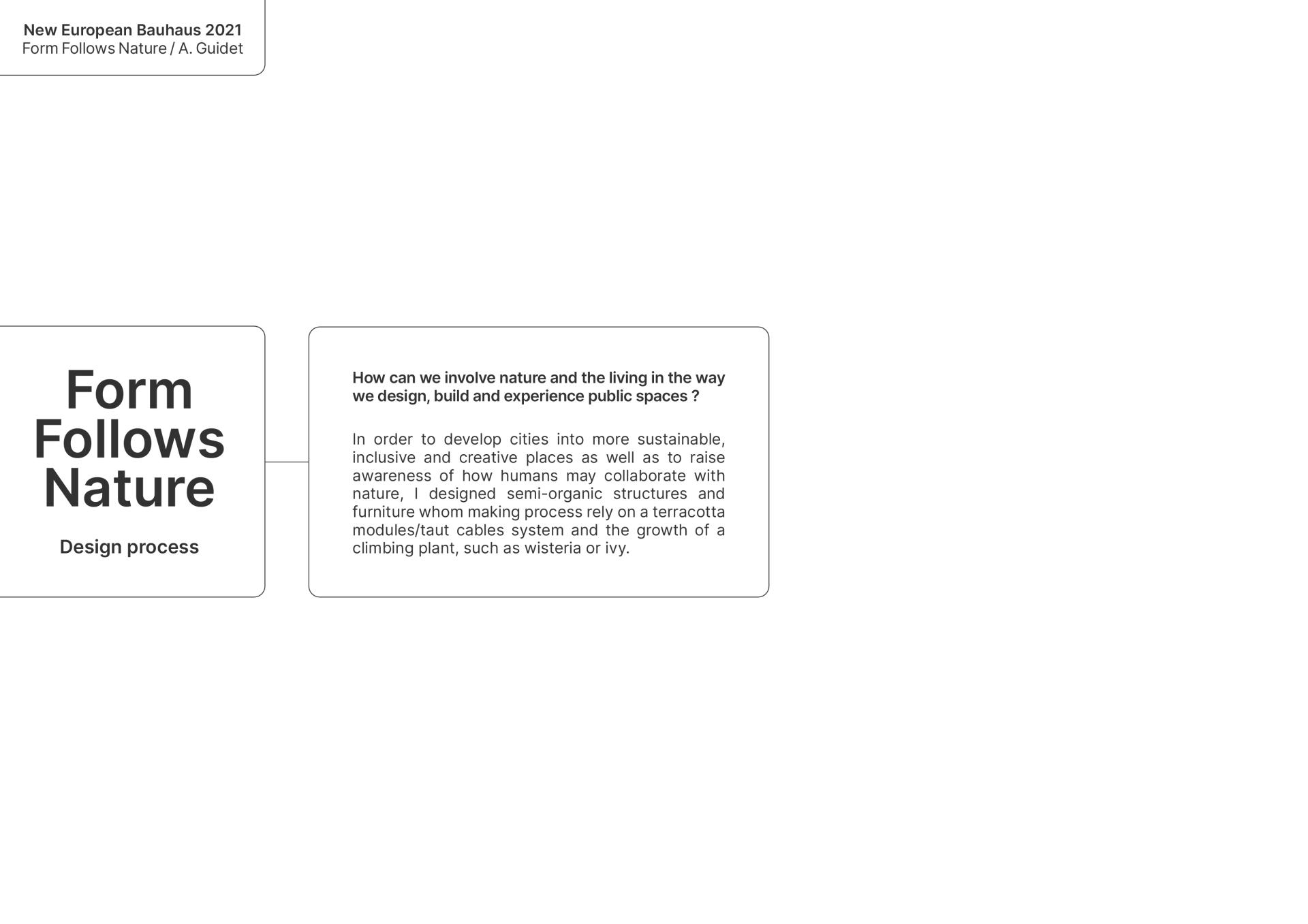 New European Bauhaus 2021
Form Follows Nature / A. Guidet

Form
Follows
Nature

Design process

How can we involve nature and the living in the way we design, build and experience public spaces ?

In order to develop cities into more sustainable, inclusive and creative places as well as to raise awareness of how humans may collaborate with nature, I designed semi-organic structures and furniture whom making process rely on a terracotta modules/taut cables system and the growth of a climbing plant, such as wisteria or ivy.